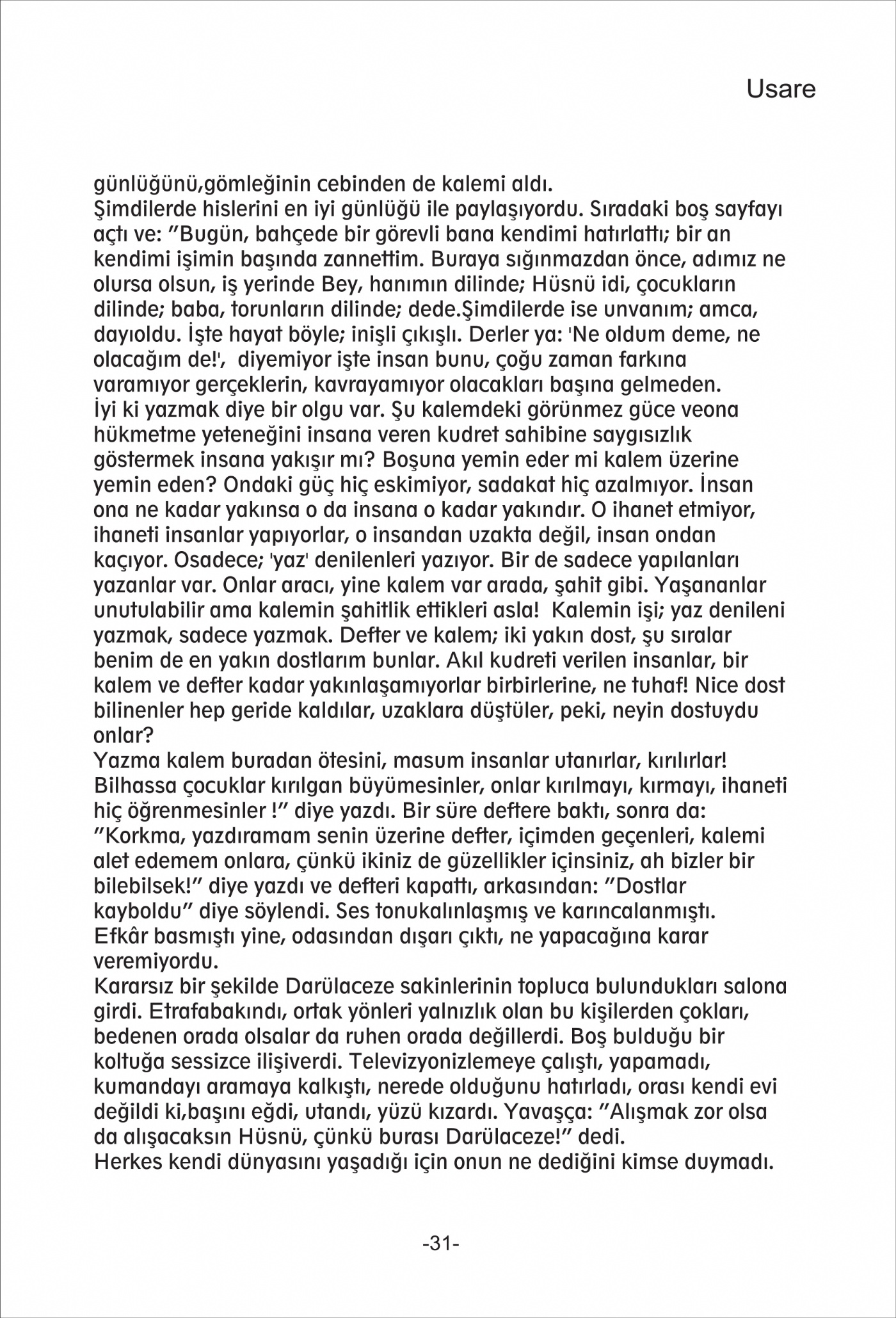 Usare

günlüğünü,gömleğinin cebinden de kalemi aldı.
Şimdilerde hislerini en iyi günlüğü ile paylaşıyordu. Sıradaki boş sayfayı açtı ve: "Bugün, bahçede bir görevli bana kendimi hatırlattı; bir an kendimi işimin başında zannettim. Buraya sığınmazdan önce, adımız ne olursa olsun, iş yerinde Bey, hanımın dilinde; Hüsnü idi, çocukların dilinde; baba, torunların dilinde; dede.Şimdilerde ise unvanım; amca, dayıoldu. İşte hayat böyle; inişli çıkışlı. Derler ya: 'Ne oldum deme, ne olacağım de!', diyemiyor işte insan bunu, çoğu zaman farkına varamıyor gerçeklerin, kavrayamıyor olacakları başına gelmeden.
İyi ki yazmak diye bir olgu var. Şu kalemdeki görünmez güce veona hükmetme yeteneğini insana veren kudret sahibine saygısızlık göstermek insana yakışır mı? Boşuna yemin eder mi kalem üzerine yemin eden? Ondaki güç hiç eskimiyor, sadakat hiç azalmıyor. İnsan ona ne kadar yakınsa o da insana o kadar yakındır. O ihanet etmiyor, ihaneti insanlar yapıyorlar, o insandan uzakta değil, insan ondan kaçıyor. Osadece; 'yaz' denilenleri yazıyor. Bir de sadece yapılanları yazanlar var. Onlar aracı, yine kalem var arada, şahit gibi. Yaşananlar unutulabilir ama kalemin şahitlik ettikleri asla! Kalemin işi; yaz denileni yazmak, sadece yazmak. Defter ve kalem; iki yakın dost, şu sıralar benim de en yakın dostlarım bunlar. Akıl kudreti verilen insanlar, bir kalem ve defter kadar yakınlaşamıyorlar birbirlerine, ne tuhaf! Nice dost bilinenler hep geride kaldılar, uzaklara düştüler, peki, neyin dostuydu onlar?
Yazma kalem buradan ötesini, masum insanlar utanırlar, kırılırlar! Bilhassa çocuklar kırılgan büyümesinler, onlar kırılmayı, kırmayı, ihaneti hiç öğrenmesinler !" diye yazdı. Bir süre deftere baktı, sonra da: "Korkma, yazdıramam senin üzerine defter, içimden geçenleri, kalemi alet edemem onlara, çünkü ikiniz de güzellikler içinsiniz, ah bizler bir bilebilsek!" diye yazdı ve defteri kapattı, arkasından: "Dostlar kayboldu" diye söylendi. Ses tonukalınlaşmış ve karıncalanmıştı.
Efkâr basmıştı yine, odasından dışarı çıktı, ne yapacağına karar veremiyordu.
Kararsız bir şekilde Darülaceze sakinlerinin topluca bulundukları salona girdi. Etrafabakındı, ortak yönleri yalnızlık olan bu kişilerden çokları, bedenen orada olsalar da ruhen orada değillerdi. Boş bulduğu bir koltuğa sessizce ilişiverdi. Televizyonizlemeye çalıştı, yapamadı, kumandayı aramaya kalkıştı, nerede olduğunu hatırladı, orası kendi evi değildi ki,başını eğdi, utandı, yüzü kızardı. Yavaşça: "Alışmak zor olsa da alışacaksın Hüsnü, çünkü burası Darülaceze!" dedi.
Herkes kendi dünyasını yaşadığı için onun ne dediğini kimse duymadı.

-31-